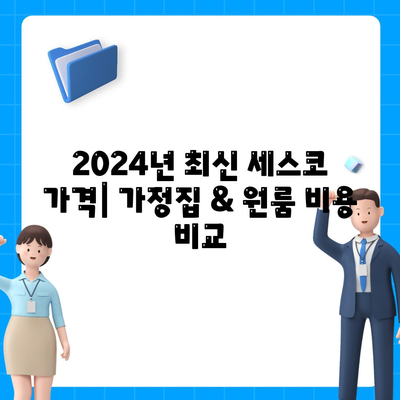 2024년 최신 세스코 가격| 가정집 & 원룸 비용 비교